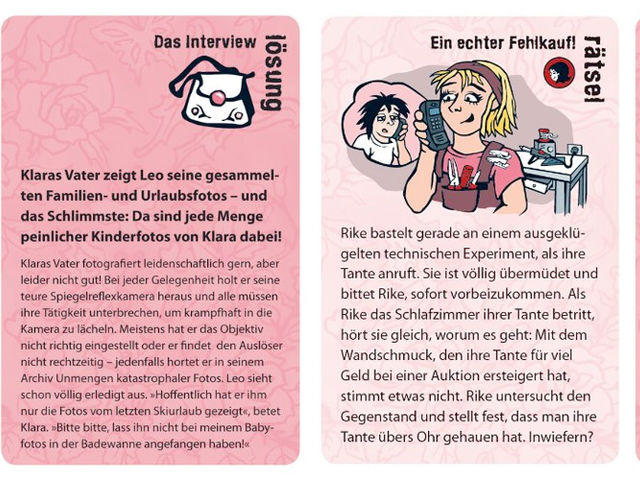 Das Interview

lösung

Klaras Vater zeigt Leo seine gesammelten Familien- und Urlaubsfotos – und das Schlimmste: Da sind jede Menge peinlicher Kinderfotos von Klara dabei!

Klaras Vater fotografiert leidenschaftlich gern, aber leider nicht gut! Bei jeder Gelegenheit holt er seine teure Spiegelreflexkamera heraus und alle müssen ihre Tätigkeit unterbrechen, um krampfhaft in die Kamera zu lächeln. Meistens hat er das Objektiv nicht richtig eingestellt oder er findet den Auslöser nicht rechtzeitig – jedenfalls hortet er in seinem Archiv Unmengen katastrophaler Fotos. Leo sieht schon völlig erledigt aus. »Hoffentlich hat er ihm nur die Fotos vom letzten Skiurlaub gezeigt«, betet Klara. »Bitte bitte, lass ihn nicht bei meinem Babyfotos in der Badewanne angefangen haben!«

Ein echter Fehlkauf!

rätsel

Rike bastelt gerade an einem ausgeklügelten technischen Experiment, als ihre Tante anruft. Sie ist völlig übermüdet und bittet Rike, sofort vorbeizukommen. Als Rike das Schlafzimmer ihrer Tante betritt, hört sie gleich, worum es geht: Mit dem Wandschmuck, den ihre Tante für viel Geld bei einer Auktion ersteigert hat, stimmt etwas nicht. Rike untersucht den Gegenstand und stellt fest, dass man ihre Tante übers Ohr gehauen hat. Inwiefern?